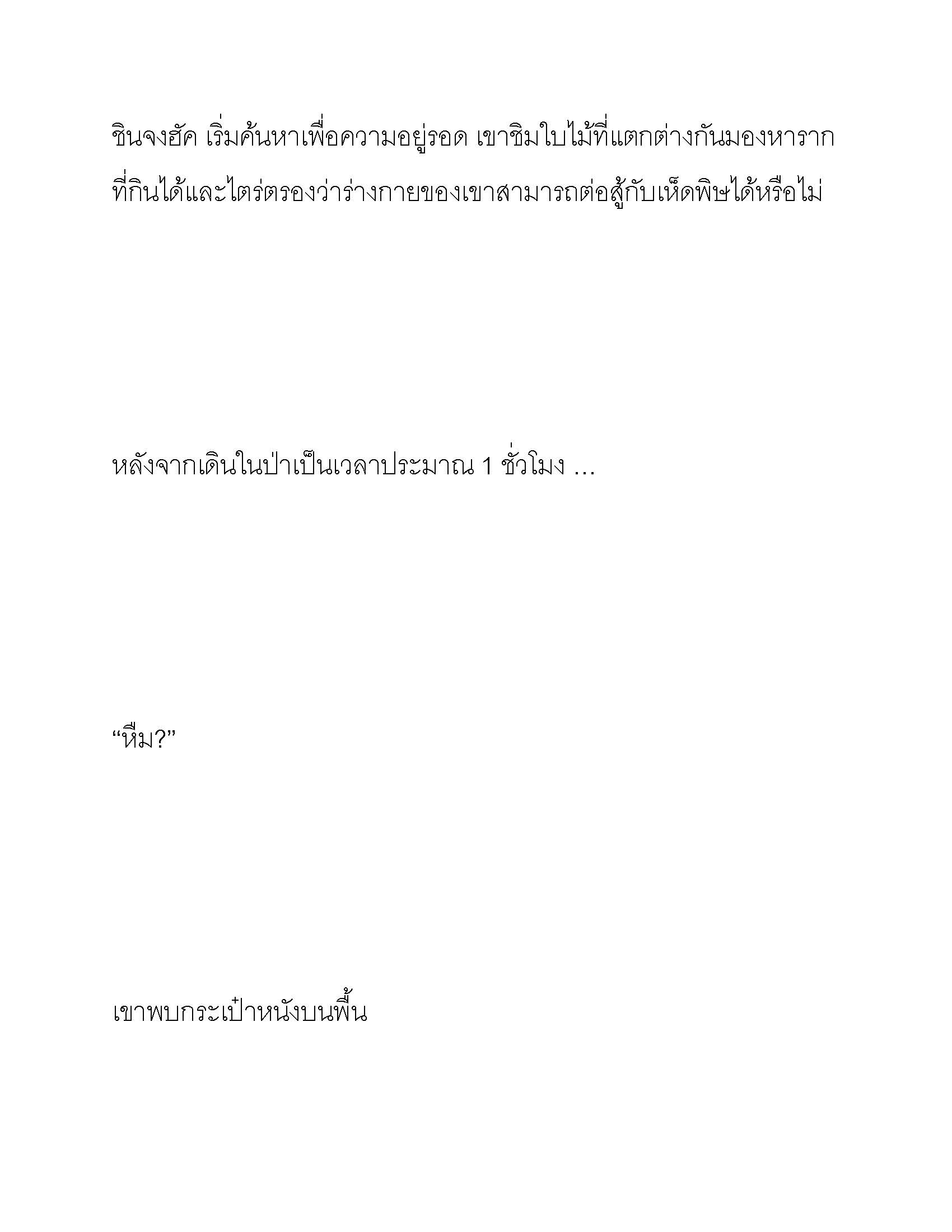 ชินจงฮัค เริ่มค้นหาเพื่อความอยู่รอด เขาชิมใบไม้ที่แตกต่างกันมองหาราก ที่กินได้และไตร่ตรองว่าร่างกายของเขาสามารถต่อสู้กับเห็ดพิษได้หรือไม่

หลังจากเดินในป่าเป็นเวลาประมาณ 1 ชั่วโมง ...

“หืม?”

เขาพบกระเป๋าหนังบนพื้น